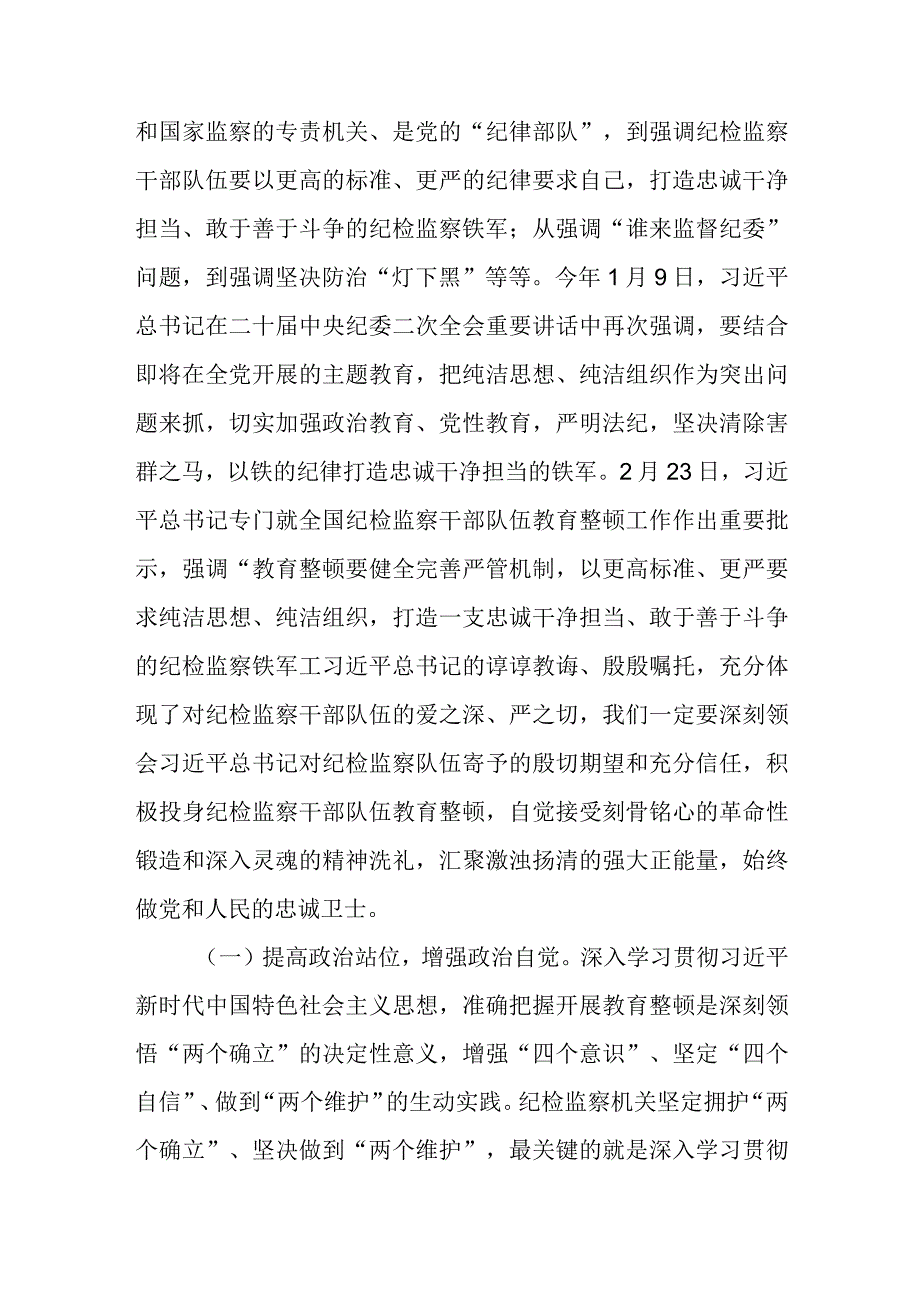 和国家监察的专责机关、是党的“纪律部队”，到强调纪检监察干部队伍要以更高的标准、更严的纪律要求自己，打造忠诚干净担当、敢于善于斗争的纪检监察铁军；从强调“谁来监督纪委”问题，到强调坚决防治“灯下黑”等等。今年1月9日，习近平总书记在二十届中央纪委二次全会重要讲话中再次强调，要结合即将在全党开展的主题教育，把纯洁思想、纯洁组织作为突出问题来抓，切实加强政治教育、党性教育，严明法纪，坚决清除害群之马，以铁的纪律打造忠诚干净担当的铁军。2月23日，习近平总书记专门就全国纪检监察干部队伍教育整顿工作作出重要批示，强调“教育整顿要健全完善严管机制，以更高标准、更严要求纯洁思想、纯洁组织，打造一支忠诚干净担当、敢于善于斗争的纪检监察铁军工习近平总书记的谆谆教诲、殷殷嘱托，充分体现了对纪检监察干部队伍的爱之深、严之切，我们一定要深刻领会习近平总书记对纪检监察队伍寄予的殷切期望和充分信任，积极投身纪检监察干部队伍教育整顿，自觉接受刻骨铭心的革命性锻造和深入灵魂的精神洗礼，汇聚激浊扬清的强大正能量，始终做党和人民的忠诚卫士。

（一）提高政治站位，增强政治自觉。深入学习贯彻习近平新时代中国特色社会主义思想，准确把握开展教育整顿是深刻领悟“两个确立”的决定性意义，增强“四个意识”、坚定“四个自信”、做到“两个维护”的生动实践。纪检监察机关坚定拥护“两个确立”、坚决做到“两个维护”，最关键的就是深入学习贯彻